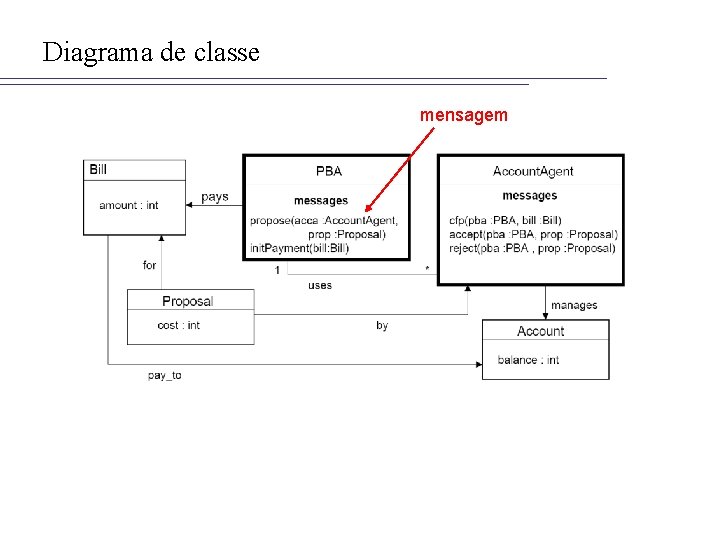 Diagrama de classe

mensagem

Bill

amount : int

pays

PBA

messages

propose(acca :AccountAgent, prop :Proposal)
initPayment(bill:Bill)

AccountAgent

messages

cfp(pba :PBA, bill :Bill)
accept(pba :PBA, prop :Proposal)
reject(pba :PBA , prop :Proposal)

for

1

*

uses

Proposal

cost : int

by

manages

Account

balance : int

pay_to